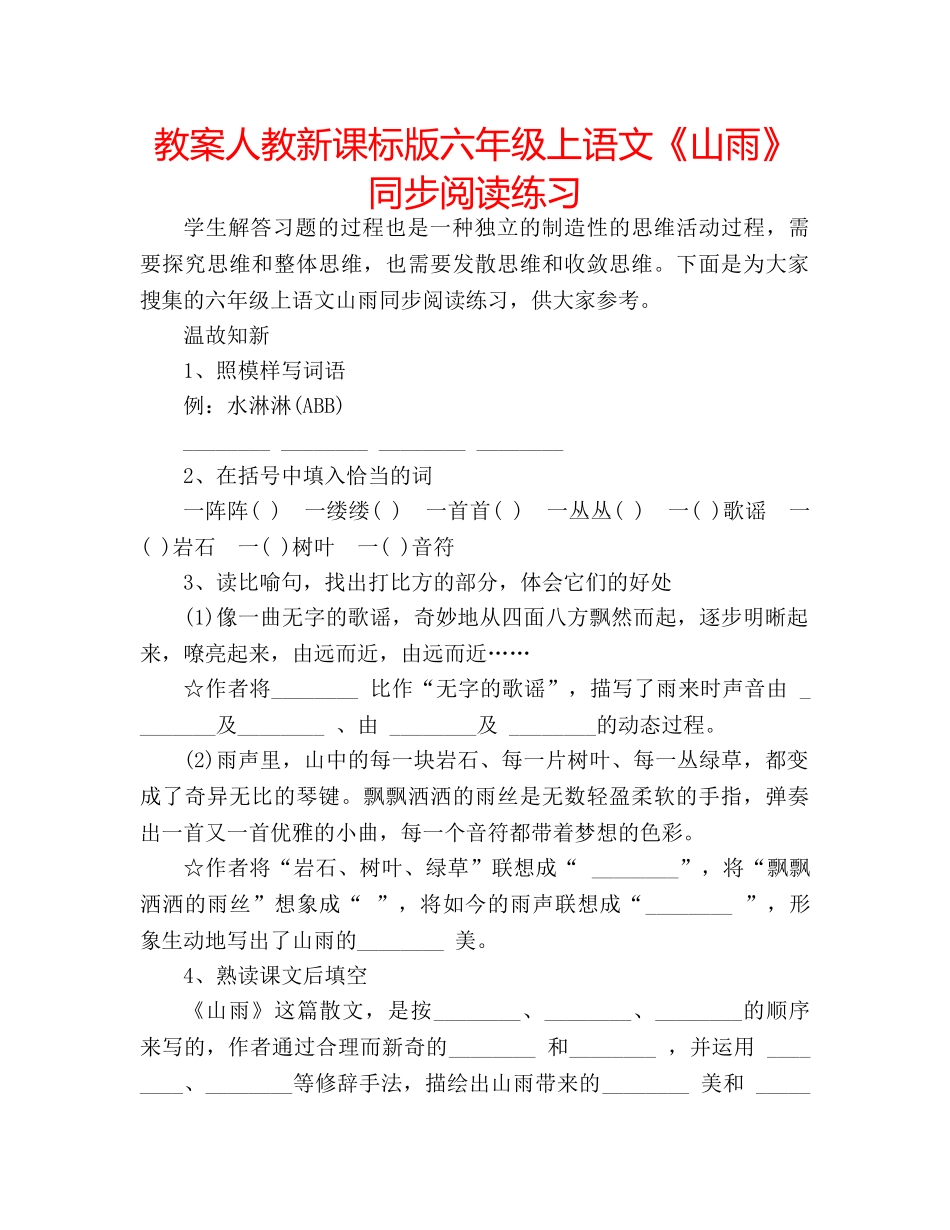 教案人教新课标版六年级上语文《山雨》同步阅读练习

学生解答习题的过程也是一种独立的制造性的思维活动过程，需要探究思维和整体思维，也需要发散思维和收敛思维。下面是为大家搜集的六年级上语文山雨同步阅读练习，供大家参考。

温故知新

1、照模样写词语

例：水淋淋(ABB)

________ ________ ________ ________

2、在括号中填入恰当的词

一阵阵( )　一缕缕( )　一首首( )　一丛丛( )　一( )歌谣　一( )岩石　一( )树叶　一( )音符

3、读比喻句，找出打比方的部分，体会它们的好处

(1)像一曲无字的歌谣，奇妙地从四面八方飘然而起，逐步明晰起来，嘹亮起来，由远而近，由远而近……

☆作者将________ 比作“无字的歌谣”，描写了雨来时声音由 ________及________ 、由 ________及 ________的动态过程。

(2)雨声里，山中的每一块岩石、每一片树叶、每一丛绿草，都变成了奇异无比的琴键。飘飘洒洒的雨丝是无数轻盈柔软的手指，弹奏出一首又一首优雅的小曲，每一个音符都带着梦想的色彩。

☆作者将“岩石、树叶、绿草”联想成“ ________”，将“飘飘洒洒的雨丝”想象成“ ”，将如今的雨声联想成“________ ”，形象生动地写出了山雨的________ 美。

4、熟读课文后填空

《山雨》这篇散文，是按________、________、________的顺序来写的，作者通过合理而新奇的________ 和________ ，并运用 ________、________等修辞手法，描绘出山雨带来的________ 美和 _____